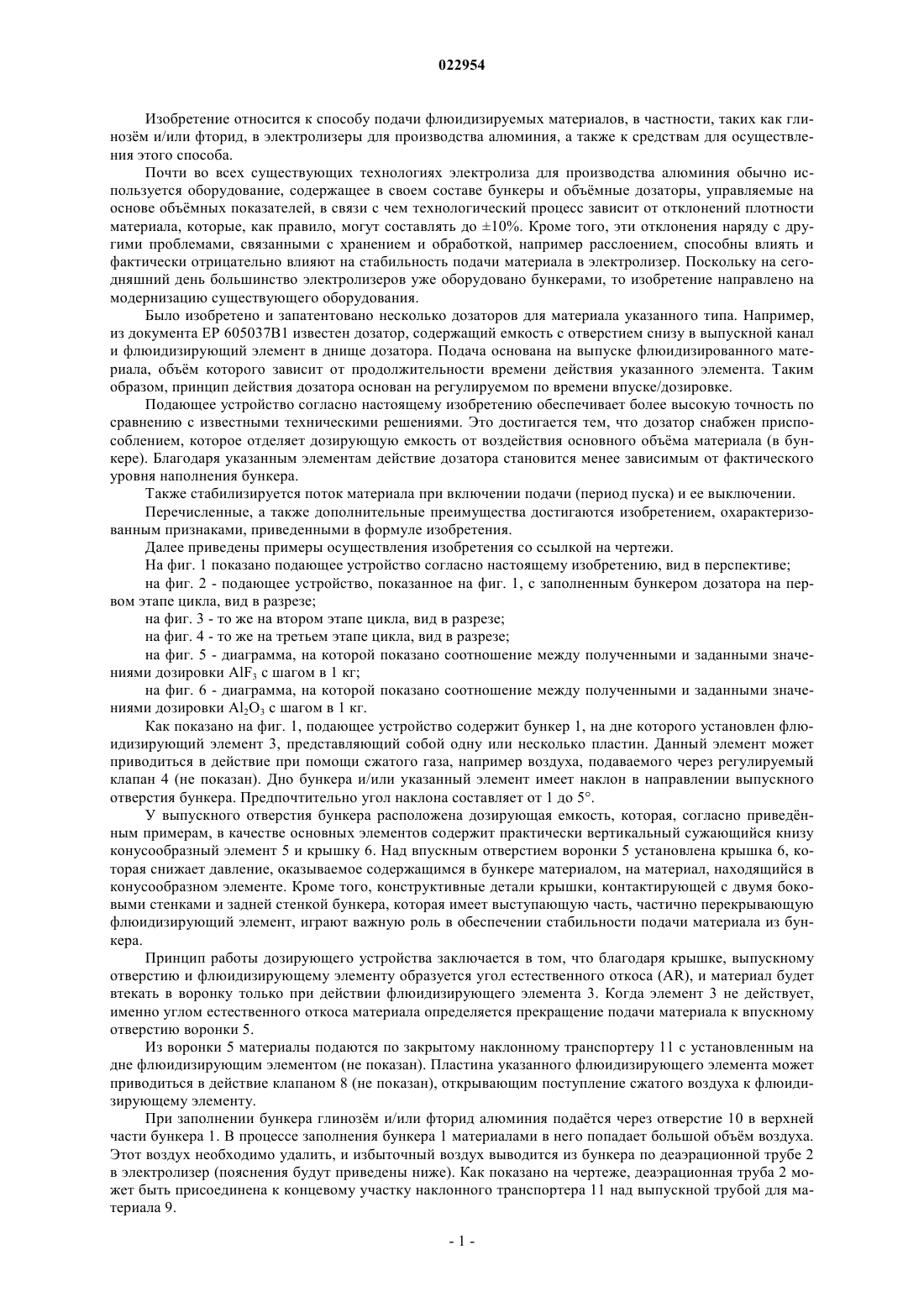 022954

Изобретение относится к способу подачи флюидизируемых материалов, в частности, таких как глинозём и/или фторид, в электролизеры для производства алюминия, а также к средствам для осуществления этого способа.

Почти во всех существующих технологиях электролиза для производства алюминия обычно используется оборудование, содержащее в своем составе бункеры и объёмные дозаторы, управляемые на основе объёмных показателей, в связи с чем технологический процесс зависит от отклонений плотности материала, которые, как правило, могут составлять до ±10%. Кроме того, эти отклонения наряду с другими проблемами, связанными с хранением и обработкой, например расслоением, способны влиять и фактически отрицательно влияют на стабильность подачи материала в электролизер. Поскольку на сегодняшний день большинство электролизеров уже оборудовано бункерами, то изобретение направлено на модернизацию существующего оборудования.

Было изобретено и запатентовано несколько дозаторов для материала указанного типа. Например, из документа EP 605037B1 известен дозатор, содержащий емкость с отверстием снизу в выпускной канал и флюидизирующий элемент в днище дозатора. Подача основана на выпуске флюидизированного материала, объём которого зависит от продолжительности времени действия указанного элемента. Таким образом, принцип действия дозатора основан на регулируемом по времени впуске/дозировке.

Подающее устройство согласно настоящему изобретению обеспечивает более высокую точность по сравнению с известными техническими решениями. Это достигается тем, что дозатор снабжен приспособлением, которое отделяет дозирующую емкость от воздействия основного объёма материала (в бункере). Благодаря указанным элементам действие дозатора становится менее зависимым от фактического уровня наполнения бункера.

Также стабилизируется поток материала при включении подачи (период пуска) и ее выключении.

Перечисленные, а также дополнительные преимущества достигаются изобретением, охарактеризованным признаками, приведенными в формуле изобретения.

Далее приведены примеры осуществления изобретения со ссылкой на чертежи.

На фиг. 1 показано подающее устройство согласно настоящему изобретению, вид в перспективе;

на фиг. 2 - подающее устройство, показанное на фиг. 1, с заполненным бункером дозатора на первом этапе цикла, вид в разрезе;

на фиг. 3 - то же на втором этапе цикла, вид в разрезе;

на фиг. 4 - то же на третьем этапе цикла, вид в разрезе;

на фиг. 5 - диаграмма, на которой показано соотношение между полученными и заданными значениями дозировки $AlF_3$ с шагом в 1 кг;

на фиг. 6 - диаграмма, на которой показано соотношение между полученными и заданными значениями дозировки $Al_2O_3$ с шагом в 1 кг.

Как показано на фиг. 1, подающее устройство содержит бункер 1, на дне которого установлен флюидизирующий элемент 3, представляющий собой одну или несколько пластин. Данный элемент может приводиться в действие при помощи сжатого газа, например воздуха, подаваемого через регулируемый клапан 4 (не показан). Дно бункера и/или указанный элемент имеет наклон в направлении выпускного отверстия бункера. Предпочтительно угол наклона составляет от 1 до 5°.

У выпускного отверстия бункера расположена дозирующая емкость, которая, согласно приведённым примерам, в качестве основных элементов содержит практически вертикальный сужающийся книзу конусообразный элемент 5 и крышку 6. Над впускным отверстием воронки 5 установлена крышка 6, которая снижает давление, оказываемое содержащимся в бункере материалом, на материал, находящийся в конусообразном элементе. Кроме того, конструктивные детали крышки, контактирующей с двумя боковыми стенками и задней стенкой бункера, которая имеет выступающую часть, частично перекрывающую флюидизирующий элемент, играют важную роль в обеспечении стабильности подачи материала из бункера.

Принцип работы дозирующего устройства заключается в том, что благодаря крышке, выпускному отверстию и флюидизирующему элементу образуется угол естественного откоса (AR), и материал будет втекать в воронку только при действии флюидизирующего элемента 3. Когда элемент 3 не действует, именно углом естественного откоса материала определяется прекращение подачи материала к впускному отверстию воронки 5.

Из воронки 5 материалы подаются по закрытому наклонному транспортеру 11 с установленным на дне флюидизирующим элементом (не показан). Пластина указанного флюидизирующего элемента может приводиться в действие клапаном 8 (не показан), открывающим поступление сжатого воздуха к флюидизирующему элементу.

При заполнении бункера глинозём и/или фторид алюминия подаётся через отверстие 10 в верхней части бункера 1. В процессе заполнения бункера 1 материалами в него попадает большой объём воздуха. Этот воздух необходимо удалить, и избыточный воздух выводится из бункера по деаэрационной трубе 2 в электролизер (пояснения будут приведены ниже). Как показано на чертеже, деаэрационная труба 2 может быть присоединена к концевому участку наклонного транспортера 11 над выпускной трубой для материала 9.

- 1 -